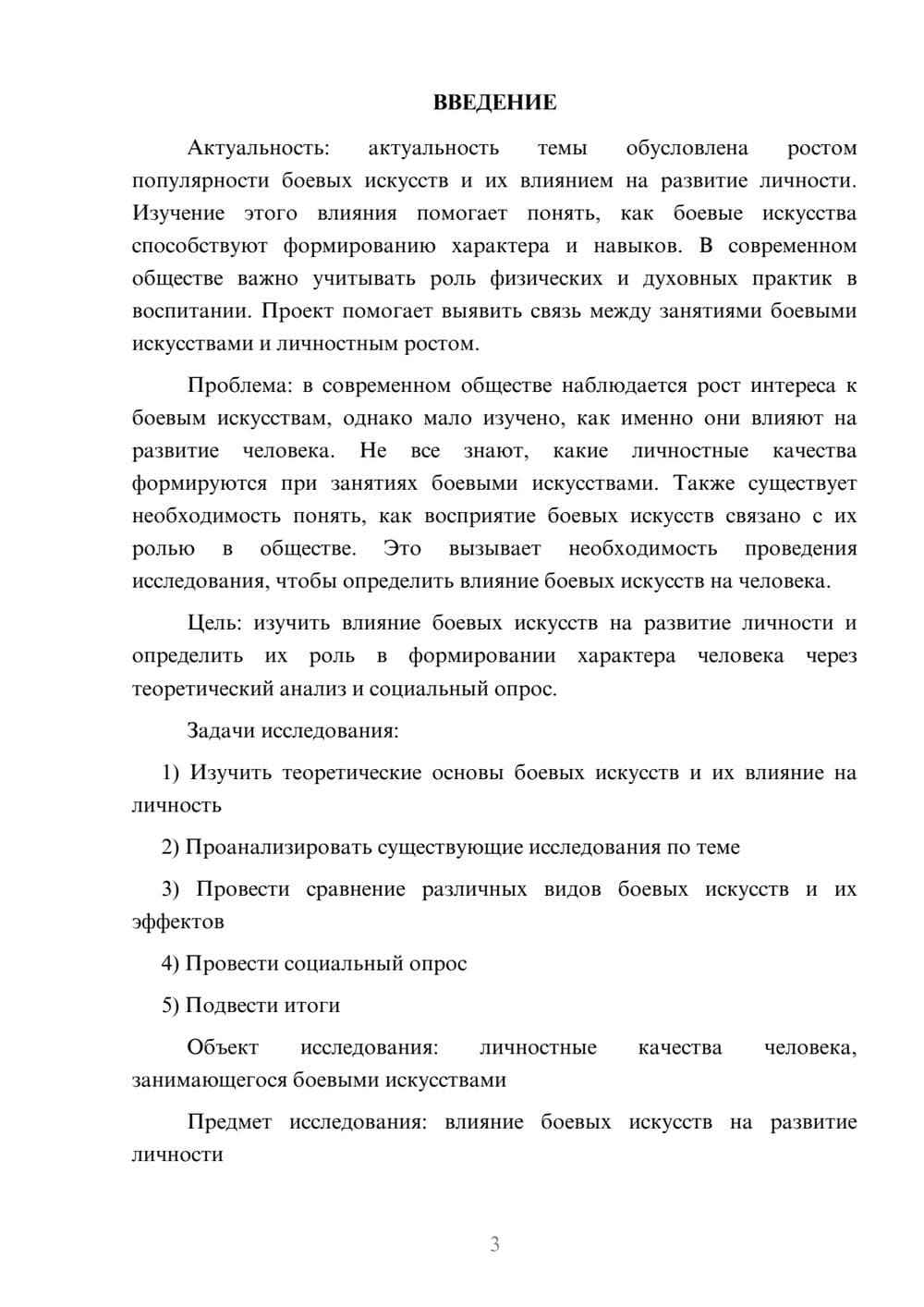 ВВЕДЕНИЕ

Актуальность: актуальность темы обусловлена ростом популярности боевых искусств и их влиянием на развитие личности. Изучение этого влияния помогает понять, как боевые искусства способствуют формированию характера и навыков. В современном обществе важно учитывать роль физических и духовных практик в воспитании. Проект помогает выявить связь между занятиями боевыми искусствами и личностным ростом.

Проблема: в современном обществе наблюдается рост интереса к боевым искусствам, однако мало изучено, как именно они влияют на развитие человека. Не все знают, какие личностные качества формируются при занятиях боевыми искусствами. Также существует необходимость понять, как восприятие боевых искусств связано с их ролью в обществе. Это вызывает необходимость проведения исследования, чтобы определить влияние боевых искусств на человека.

Цель: изучить влияние боевых искусств на развитие личности и определить их роль в формировании характера человека через теоретический анализ и социальный опрос.

Задачи исследования:

1) Изучить теоретические основы боевых искусств и их влияние на личность

2) Проанализировать существующие исследования по теме

3) Провести сравнение различных видов боевых искусств и их эффектов

4) Провести социальный опрос

5) Подвести итоги

Объект исследования: личностные качества человека, занимающегося боевыми искусствами

Предмет исследования: влияние боевых искусств на развитие личности

3